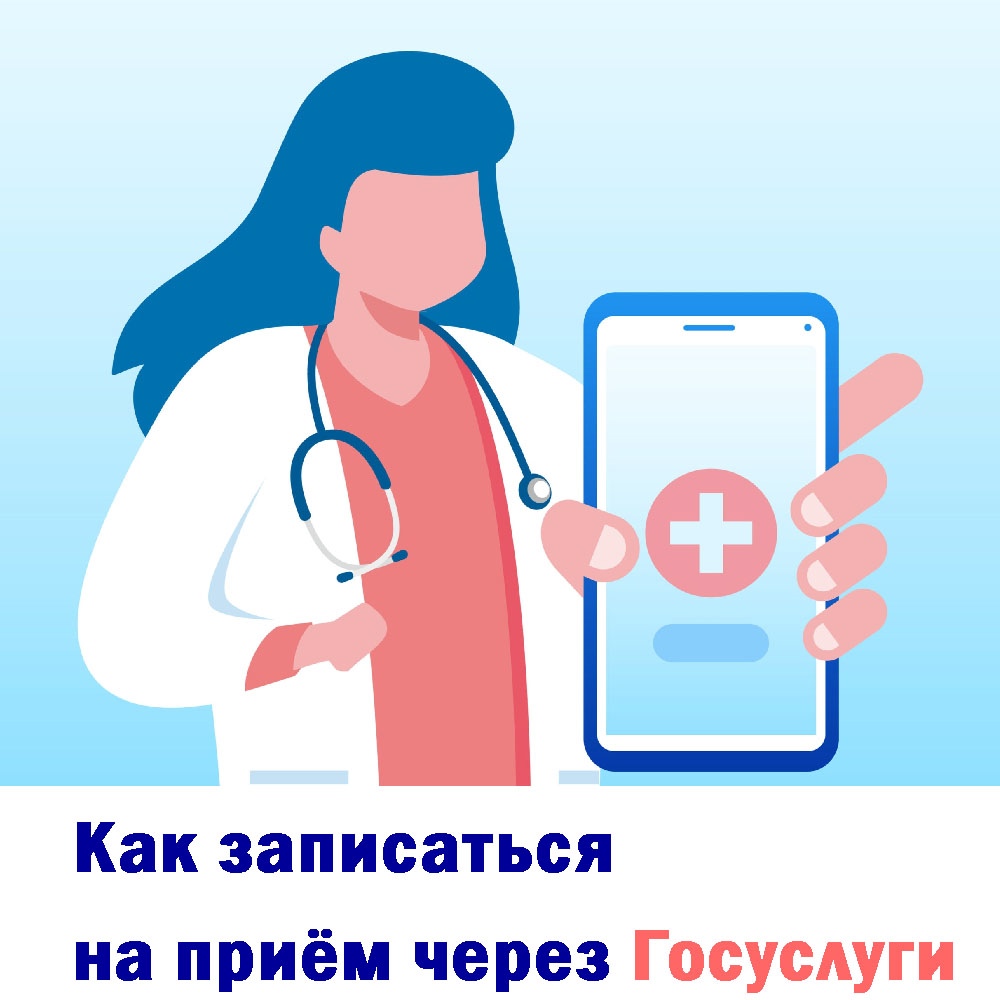 Как записаться на приём через Госуслуги